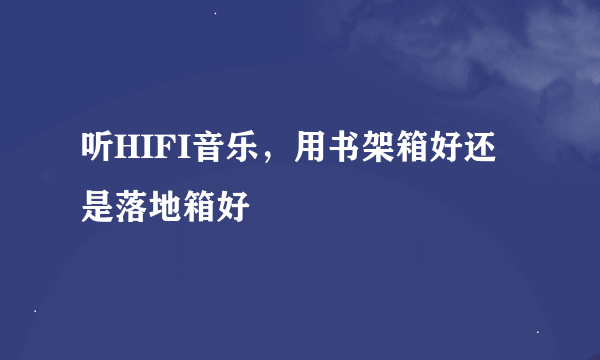 听HIFI音乐，用书架箱好还是落地箱好